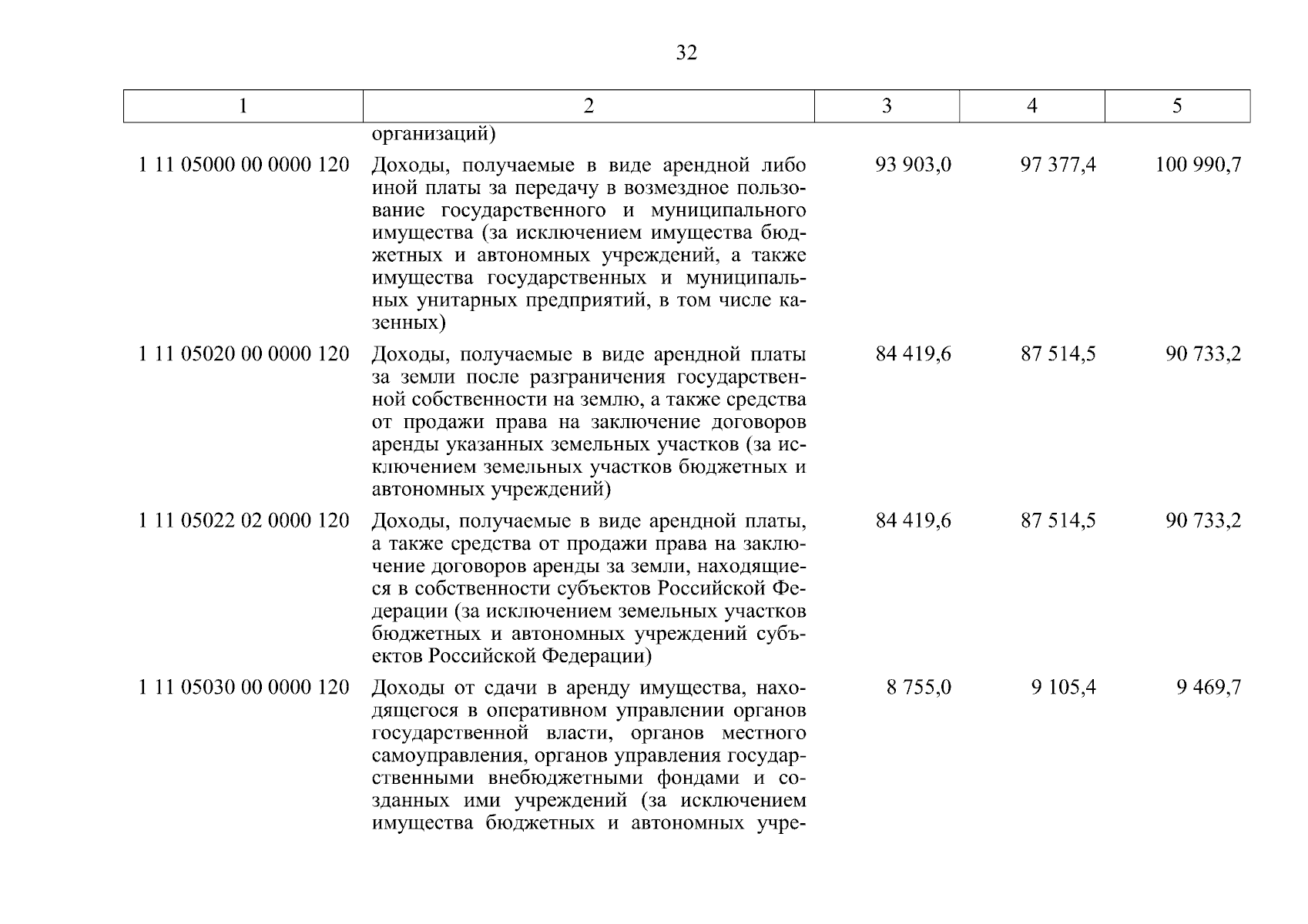 32

| 1 | 2 | 3 | 4 | 5 |
|---|---|---|---|---|
| | организаций) | | | |
| 1 11 05000 00 0000 120 | Доходы, получаемые в виде арендной либо иной платы за передачу в возмездное пользование государственного и муниципального имущества (за исключением имущества бюджетных и автономных учреждений, а также имущества государственных и муниципальных унитарных предприятий, в том числе казенных) | 93 903,0 | 97 377,4 | 100 990,7 |
| 1 11 05020 00 0000 120 | Доходы, получаемые в виде арендной платы за земли после разграничения государственной собственности на землю, а также средства от продажи права на заключение договоров аренды указанных земельных участков (за исключением земельных участков бюджетных и автономных учреждений) | 84 419,6 | 87 514,5 | 90 733,2 |
| 1 11 05022 02 0000 120 | Доходы, получаемые в виде арендной платы, а также средства от продажи права на заключение договоров аренды за земли, находящиеся в собственности субъектов Российской Федерации (за исключением земельных участков бюджетных и автономных учреждений субъектов Российской Федерации) | 84 419,6 | 87 514,5 | 90 733,2 |
| 1 11 05030 00 0000 120 | Доходы от сдачи в аренду имущества, находящегося в оперативном управлении органов государственной власти, органов местного самоуправления, органов управления государственными внебюджетными фондами и созданных ими учреждений (за исключением имущества бюджетных и автономных учре- | 8 755,0 | 9 105,4 | 9 469,7 |